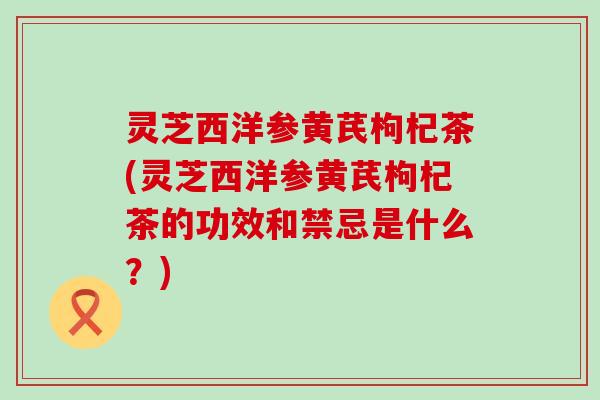 灵芝西洋参黄芪枸杞茶(灵芝西洋参黄芪枸杞茶的功效和禁忌是什么？)